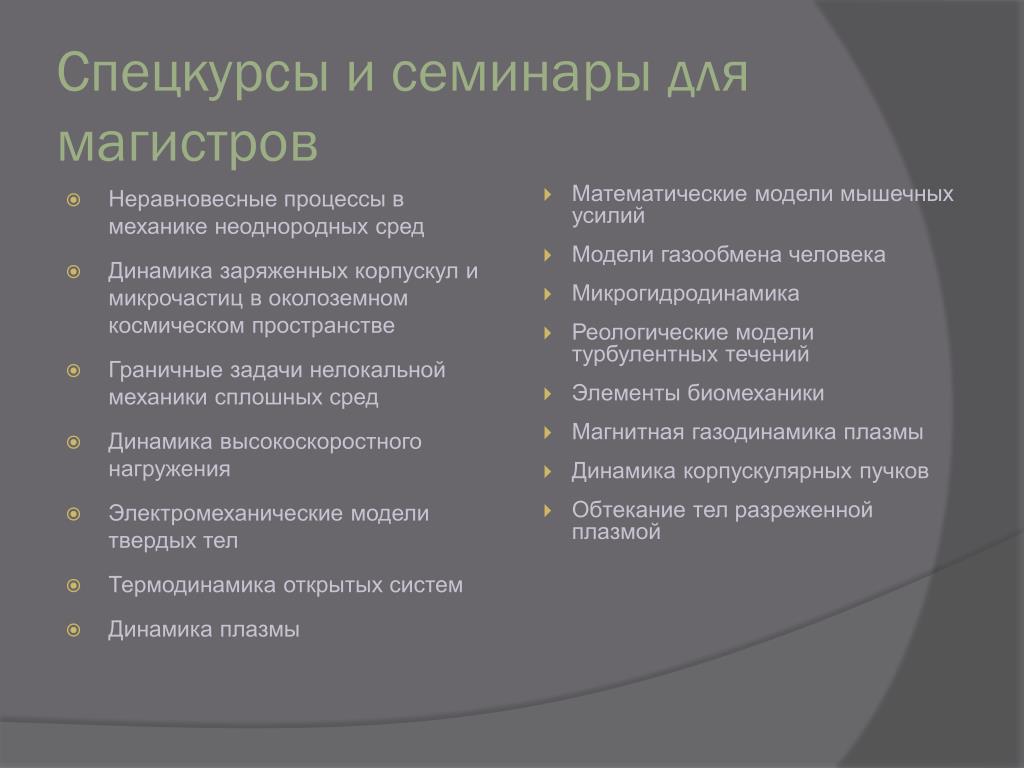 Спецкурсы и семинары для магистров

Неравновесные процессы в механике неоднородных сред

Динамика заряженных корпускул и микрочастиц в околоземном космическом пространстве

Граничные задачи нелокальной механики сплошных сред

Динамика высокоскоростного нагружения

Электромеханические модели твердых тел

Термодинамика открытых систем

Динамика плазмы

Математические модели мышечных усилий

Модели газообмена человека

Микрогидродинамика

Реологические модели турбулентных течений

Элементы биомеханики

Магнитная газодинамика плазмы

Динамика корпускулярных пучков

Обтекание тел разреженной плазмой